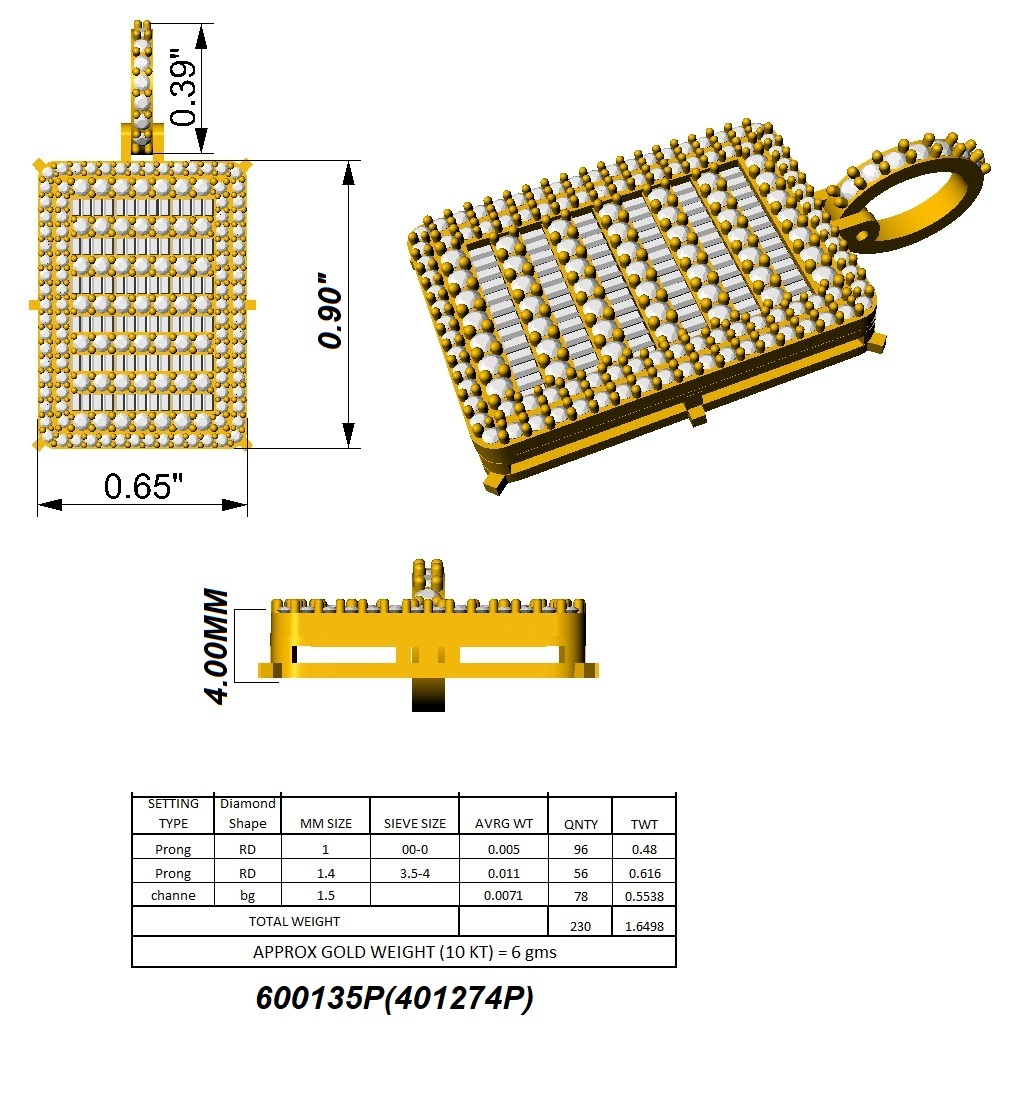 0.39"

0.90"

0.65"

4.00MM

| SETTING TYPE | Diamond Shape | MM SIZE | SIEVE SIZE | AVRG WT | QNTY | TWT |
|---|---|---|---|---|---|---|
| Prong | RD | 1 | 00-0 | 0.005 | 96 | 0.48 |
| Prong | RD | 1.4 | 3.5-4 | 0.011 | 56 | 0.616 |
| channe | bg | 1.5 | | 0.0071 | 78 | 0.5538 |
| TOTAL WEIGHT | | | | | 230 | 1.6498 |
| APPROX GOLD WEIGHT (10 KT) = 6 gms | | | | | | |

600135P(401274P)